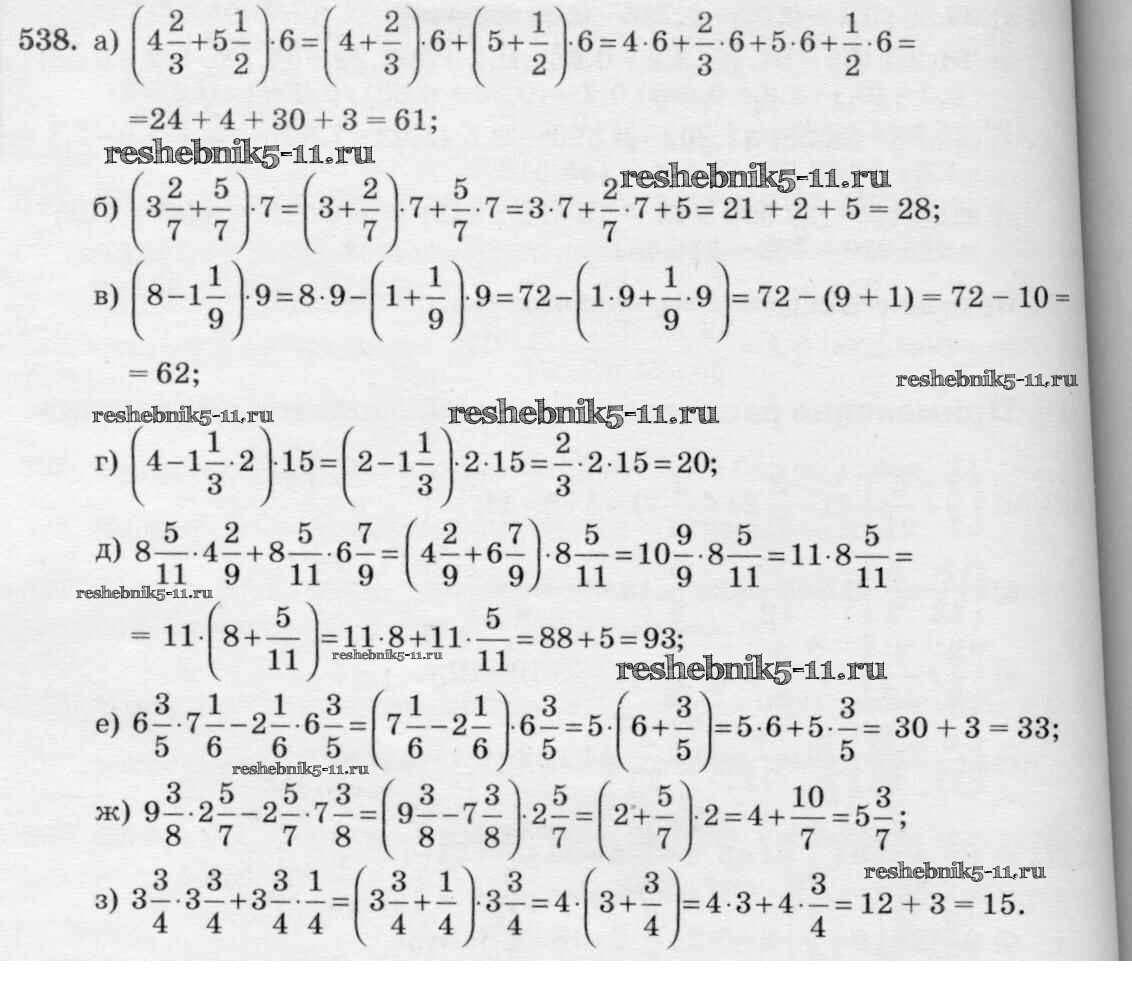 538. а) $\left(4\frac{2}{3}+5\frac{1}{2}\right)\cdot 6=\left(4+\frac{2}{3}\right)\cdot 6+\left(5+\frac{1}{2}\right)\cdot 6=4\cdot 6+\frac{2}{3}\cdot 6+5\cdot 6+\frac{1}{2}\cdot 6=$ $=24+4+30+3=61$;

б) $\left(3\frac{2}{7}+\frac{5}{7}\right)\cdot 7=\left(3+\frac{2}{7}\right)\cdot 7+\frac{5}{7}\cdot 7=3\cdot 7+\frac{2}{7}\cdot 7+5=21+2+5=28$;

в) $\left(8-1\frac{1}{9}\right)\cdot 9=8\cdot 9-\left(1+\frac{1}{9}\right)\cdot 9=72-\left(1\cdot 9+\frac{1}{9}\cdot 9\right)=72-(9+1)=72-10=$ $=62$;

г) $\left(4-1\frac{1}{3}\cdot 2\right)\cdot 15=\left(2-1\frac{1}{3}\right)\cdot 2\cdot 15=\frac{2}{3}\cdot 2\cdot 15=20$;

д) $8\frac{5}{11}\cdot 4\frac{2}{9}+8\frac{5}{11}\cdot 6\frac{7}{9}=\left(4\frac{2}{9}+6\frac{7}{9}\right)\cdot 8\frac{5}{11}=10\frac{9}{9}\cdot 8\frac{5}{11}=11\cdot 8\frac{5}{11}=$ $=11\cdot\left(8+\frac{5}{11}\right)=11\cdot 8+11\cdot\frac{5}{11}=88+5=93$;

е) $6\frac{3}{5}\cdot 7\frac{1}{6}-2\frac{1}{6}\cdot 6\frac{3}{5}=\left(7\frac{1}{6}-2\frac{1}{6}\right)\cdot 6\frac{3}{5}=5\cdot\left(6+\frac{3}{5}\right)=5\cdot 6+5\cdot\frac{3}{5}=30+3=33$;

ж) $9\frac{3}{8}\cdot 2\frac{5}{7}-2\frac{5}{7}\cdot 7\frac{3}{8}=\left(9\frac{3}{8}-7\frac{3}{8}\right)\cdot 2\frac{5}{7}=\left(2+\frac{5}{7}\right)\cdot 2=4+\frac{10}{7}=5\frac{3}{7}$;

з) $3\frac{3}{4}\cdot 3\frac{3}{4}+3\frac{3}{4}\cdot\frac{1}{4}=\left(3\frac{3}{4}+\frac{1}{4}\right)\cdot 3\frac{3}{4}=4\cdot\left(3+\frac{3}{4}\right)=4\cdot 3+4\cdot\frac{3}{4}=12+3=15$.

reshebnik5-11.ru